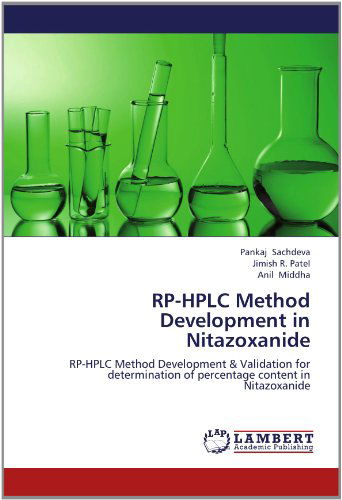 Pankaj Sachdeva
Jimish R. Patel
Anil Middha

RP-HPLC Method Development in Nitazoxanide

RP-HPLC Method Development & Validation for determination of percentage content in Nitazoxanide

LAP
LAMBERT
Academic Publishing